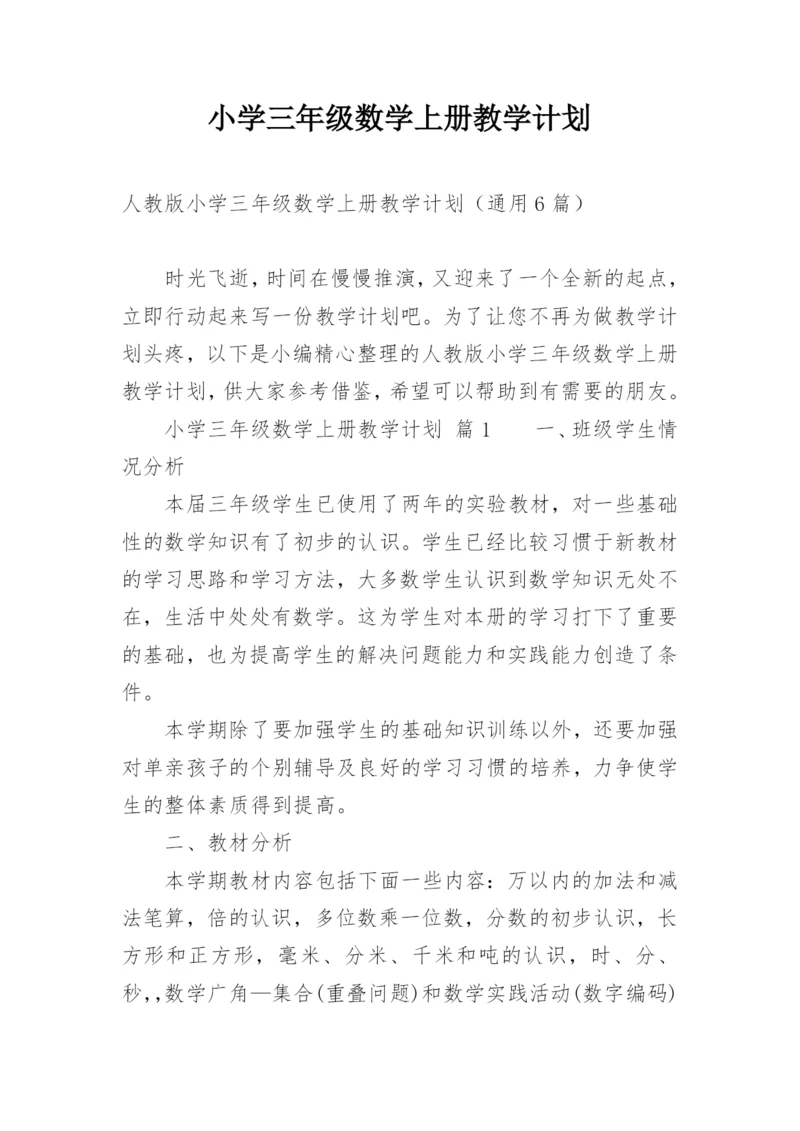 小学三年级数学上册教学计划

人教版小学三年级数学上册教学计划（通用6篇）

时光飞逝，时间在慢慢推演，又迎来了一个全新的起点，立即行动起来写一份教学计划吧。为了让您不再为做教学计划头疼，以下是小编精心整理的人教版小学三年级数学上册教学计划，供大家参考借鉴，希望可以帮助到有需要的朋友。

小学三年级数学上册教学计划 篇1 一、班级学生情况分析

本届三年级学生已使用了两年的实验教材，对一些基础性的数学知识有了初步的认识。学生已经比较习惯于新教材的学习思路和学习方法，大多数学生认识到数学知识无处不在，生活中处处有数学。这为学生对本册的学习打下了重要的基础，也为提高学生的解决问题能力和实践能力创造了条件。

本学期除了要加强学生的基础知识训练以外，还要加强对单亲孩子的个别辅导及良好的学习习惯的培养，力争使学生的整体素质得到提高。

二、教材分析

本学期教材内容包括下面一些内容：万以内的加法和减法笔算，倍的认识，多位数乘一位数，分数的初步认识，长方形和正方形，毫米、分米、千米和吨的认识，时、分、秒，,数学广角—集合(重叠问题)和数学实践活动(数字编码)